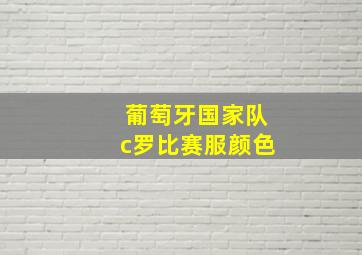 葡萄牙国家队
c罗比赛服颜色